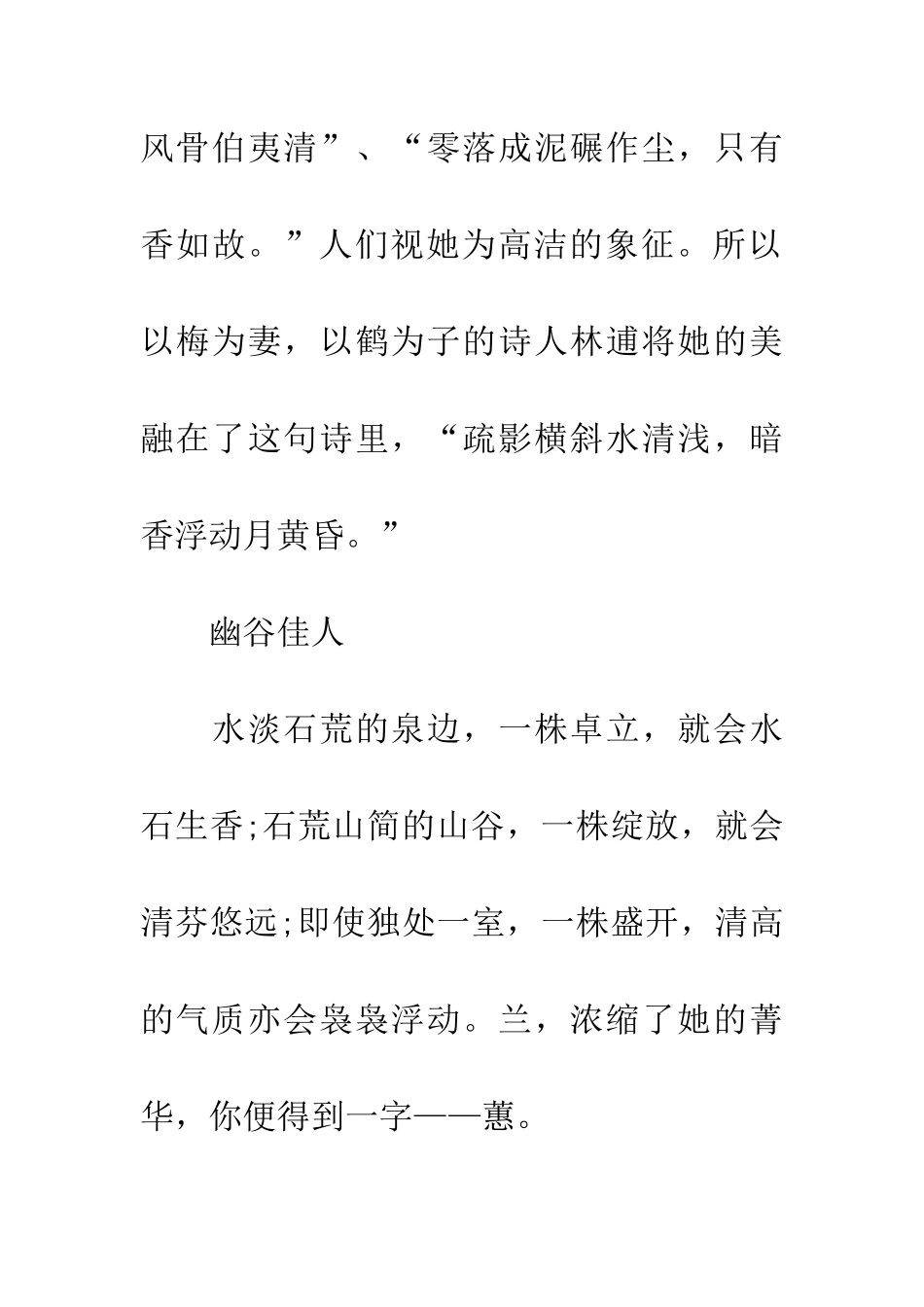 风骨伯夷清”、“零落成泥碾作尘，只有香如故。”人们视她为高洁的象征。所以以梅为妻，以鹤为子的诗人林逋将她的美融在了这句诗里，“疏影横斜水清浅，暗香浮动月黄昏。”

幽谷佳人

水淡石荒的泉边，一株卓立，就会水石生香;石荒山简的山谷，一株绽放，就会清芬悠远;即使独处一室，一株盛开，清高的气质亦会袅袅浮动。兰，浓缩了她的菁华，你便得到一字——蕙。